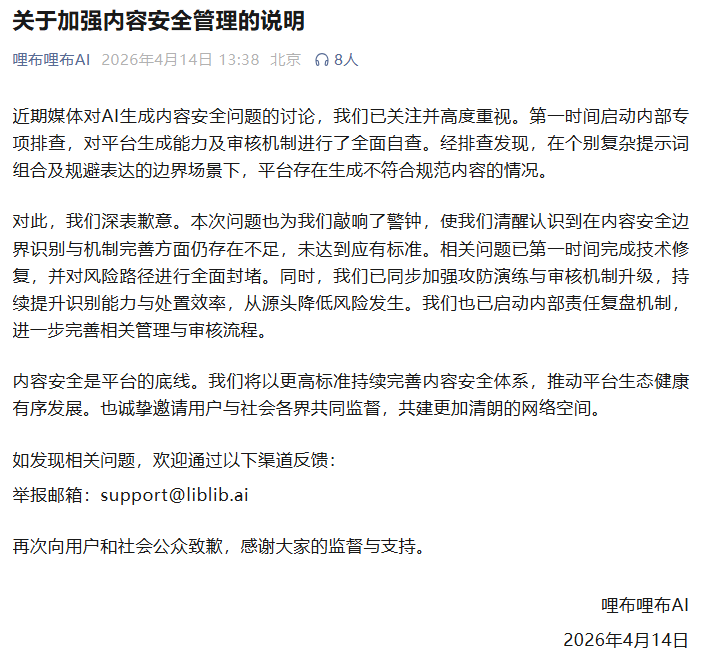 关于加强内容安全管理的说明

哩布哩布AI 2026年4月14日 13:38 北京 8人

近期媒体对AI生成内容安全问题的讨论，我们已关注并高度重视。第一时间启动内部专项排查，对平台生成能力及审核机制进行了全面自查。经排查发现，在个别复杂提示词组合及规避表达的边界场景下，平台存在生成不符合规范内容的情况。

对此，我们深表歉意。本次问题也为我们敲响了警钟，使我们清醒认识到在内容安全边界识别与机制完善方面仍存在不足，未达到应有标准。相关问题已第一时间完成技术修复，并对风险路径进行全面封堵。同时，我们已同步加强攻防演练与审核机制升级，持续提升识别能力与处置效率，从源头降低风险发生。我们也已启动内部责任复盘机制，进一步完善相关管理与审核流程。

内容安全是平台的底线。我们将以更高标准持续完善内容安全体系，推动平台生态健康有序发展。也诚挚邀请用户与社会各界共同监督，共建更加清朗的网络空间。

如发现相关问题，欢迎通过以下渠道反馈：

举报邮箱：support@liblib.ai

再次向用户和社会公众致歉，感谢大家的监督与支持。

哩布哩布AI

2026年4月14日